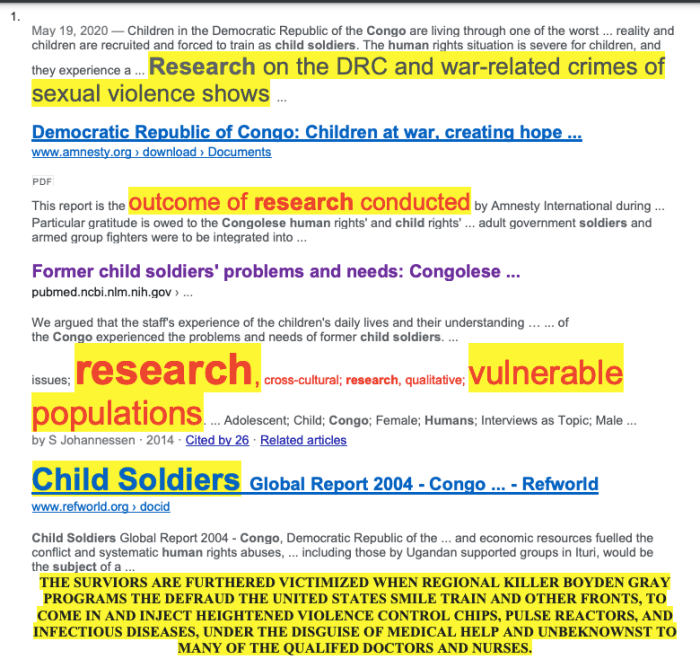 1.

May 19, 2020 — Children in the Democratic Republic of the Congo are living through one of the worst ... reality and children are recruited and forced to train as child soldiers. The human rights situation is severe for children, and they experience a ... Research on the DRC and war-related crimes of sexual violence shows ...

Democratic Republic of Congo: Children at war, creating hope ...
www.amnesty.org › download › Documents

PDF

This report is the outcome of research conducted by Amnesty International during ... Particular gratitude is owed to the Congolese human rights' and child rights' ... adult government soldiers and armed group fighters were to be integrated into ...

Former child soldiers' problems and needs: Congolese ...
pubmed.ncbi.nlm.nih.gov › ...

We argued that the staff's experience of the children's daily lives and their understanding ... ... of the Congo experienced the problems and needs of former child soldiers. ...

issues; research, cross-cultural; research, qualitative; vulnerable populations. ... Adolescent; Child; Congo; Female; Humans; Interviews as Topic; Male ...
by S Johannessen · 2014 · Cited by 26 · Related articles

Child Soldiers Global Report 2004 - Congo ... - Refworld
www.refworld.org › docid

Child Soldiers Global Report 2004 - Congo, Democratic Republic of the ... and economic resources fuelled the conflict and systematic human rights abuses, ... including those by Ugandan supported groups in Ituri, would be the subject of a ...

THE SURVIORS ARE FURTHERED VICTIMIZED WHEN REGIONAL KILLER BOYDEN GRAY PROGRAMS THE DEFRAUD THE UNITED STATES SMILE TRAIN AND OTHER FRONTS, TO COME IN AND INJECT HEIGHTENED VIOLENCE CONTROL CHIPS, PULSE REACTORS, AND INFECTIOUS DISEASES, UNDER THE DISGUISE OF MEDICAL HELP AND UNBEKNOWNST TO MANY OF THE QUALIFED DOCTORS AND NURSES.